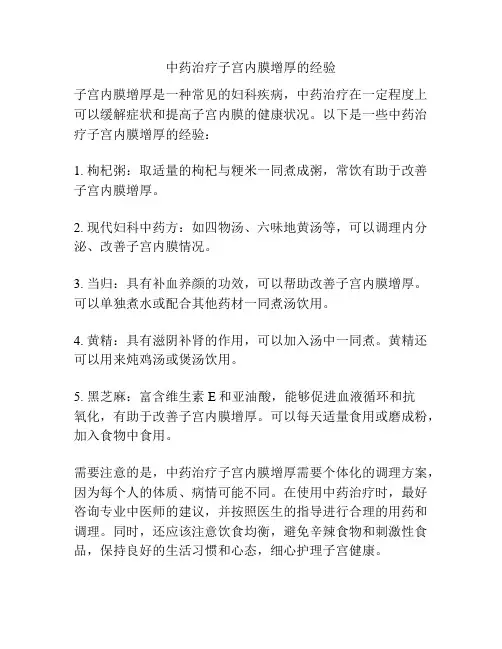 中药治疗子宫内膜增厚的经验

子宫内膜增厚是一种常见的妇科疾病，中药治疗在一定程度上可以缓解症状和提高子宫内膜的健康状况。以下是一些中药治疗子宫内膜增厚的经验：

1. 枸杞粥：取适量的枸杞与粳米一同煮成粥，常饮有助于改善子宫内膜增厚。

2. 现代妇科中药方：如四物汤、六味地黄汤等，可以调理内分泌、改善子宫内膜情况。

3. 当归：具有补血养颜的功效，可以帮助改善子宫内膜增厚。可以单独煮水或配合其他药材一同煮汤饮用。

4. 黄精：具有滋阴补肾的作用，可以加入汤中一同煮。黄精还可以用来炖鸡汤或煲汤饮用。

5. 黑芝麻：富含维生素 E 和亚油酸，能够促进血液循环和抗氧化，有助于改善子宫内膜增厚。可以每天适量食用或磨成粉，加入食物中食用。

需要注意的是，中药治疗子宫内膜增厚需要个体化的调理方案，因为每个人的体质、病情可能不同。在使用中药治疗时，最好咨询专业中医师的建议，并按照医生的指导进行合理的用药和调理。同时，还应该注意饮食均衡，避免辛辣食物和刺激性食品，保持良好的生活习惯和心态，细心护理子宫健康。